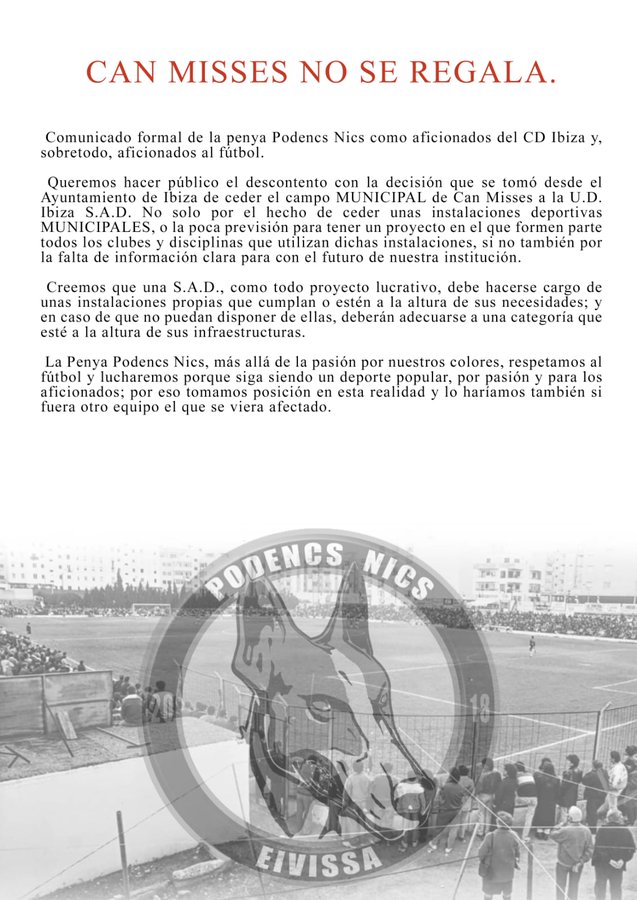 CAN MISSES NO SE REGALA.

Comunicado formal de la penya Podencs Nics como aficionados del CD Ibiza y, sobretodo, aficionados al fútbol.

Queremos hacer público el descontento con la decisión que se tomó desde el Ayuntamiento de Ibiza de ceder el campo MUNICIPAL de Can Misses a la U.D. Ibiza S.A.D. No solo por el hecho de ceder unas instalaciones deportivas MUNICIPALES, o la poca previsión para tener un proyecto en el que formen parte todos los clubes y disciplinas que utilizan dichas instalaciones, si no también por la falta de información clara para con el futuro de nuestra institución.

Creemos que una S.A.D., como todo proyecto lucrativo, debe hacerse cargo de unas instalaciones propias que cumplan o estén a la altura de sus necesidades; y en caso de que no puedan disponer de ellas, deberán adecuarse a una categoría que esté a la altura de sus infraestructuras.

La Penya Podencs Nics, más allá de la pasión por nuestros colores, respetamos al fútbol y lucharemos porque siga siendo un deporte popular, por pasión y para los aficionados; por eso tomamos posición en esta realidad y lo haríamos también si fuera otro equipo el que se viera afectado.

PODENCS NICS
18
EIVISSA